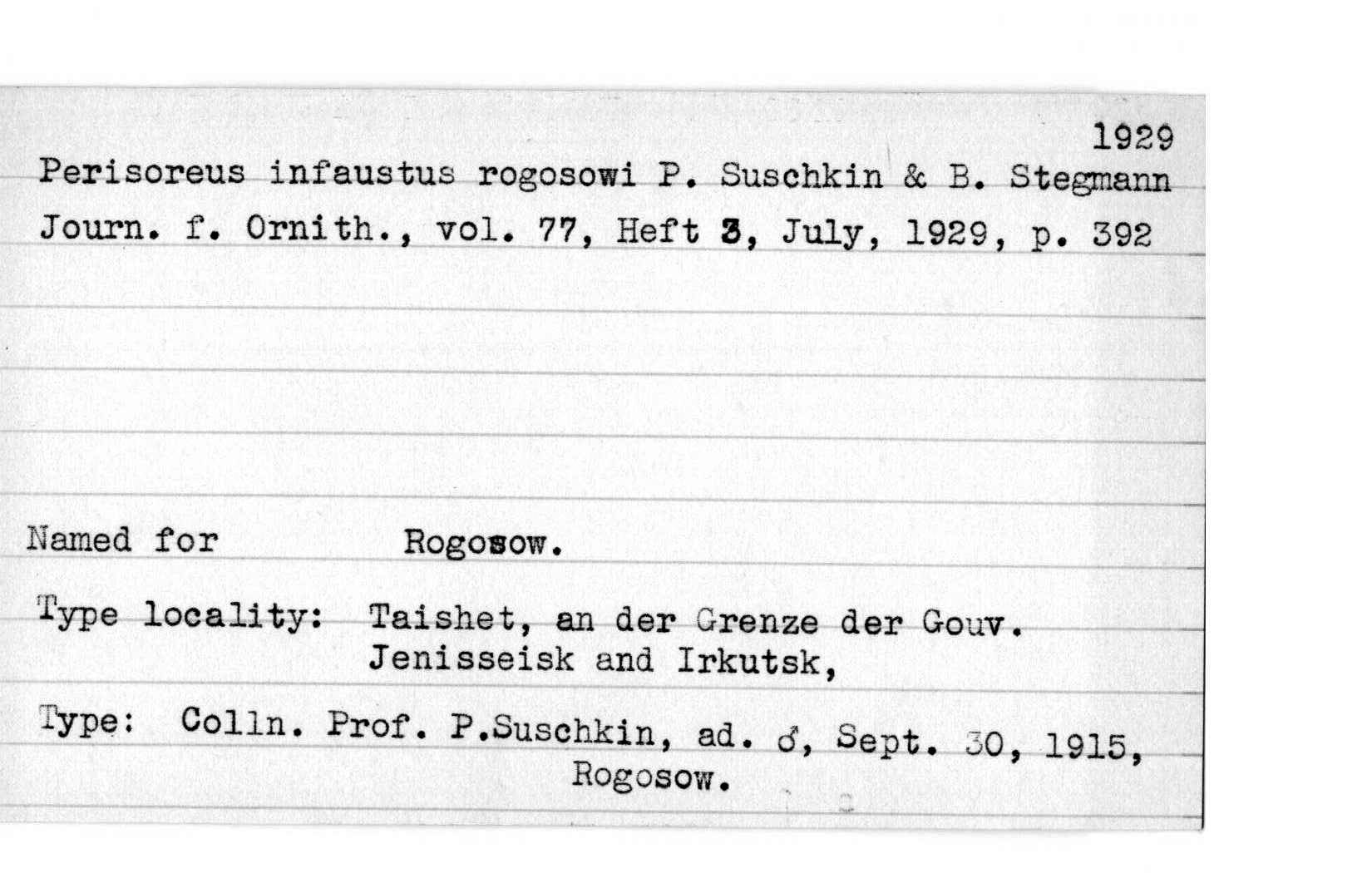 1929
Perisoreus infaustus rogosowi P. Suschkin & B. Stegmann
Journ. f. Ornith., vol. 77, Heft 3, July, 1929, p. 392

Named for Rogosow.

Type locality: Taishet, an der Grenze der Gouv. Jenisseisk and Irkutsk,

Type: Colln. Prof. P.Suschkin, ad. ♂, Sept. 30, 1915, Rogosow.